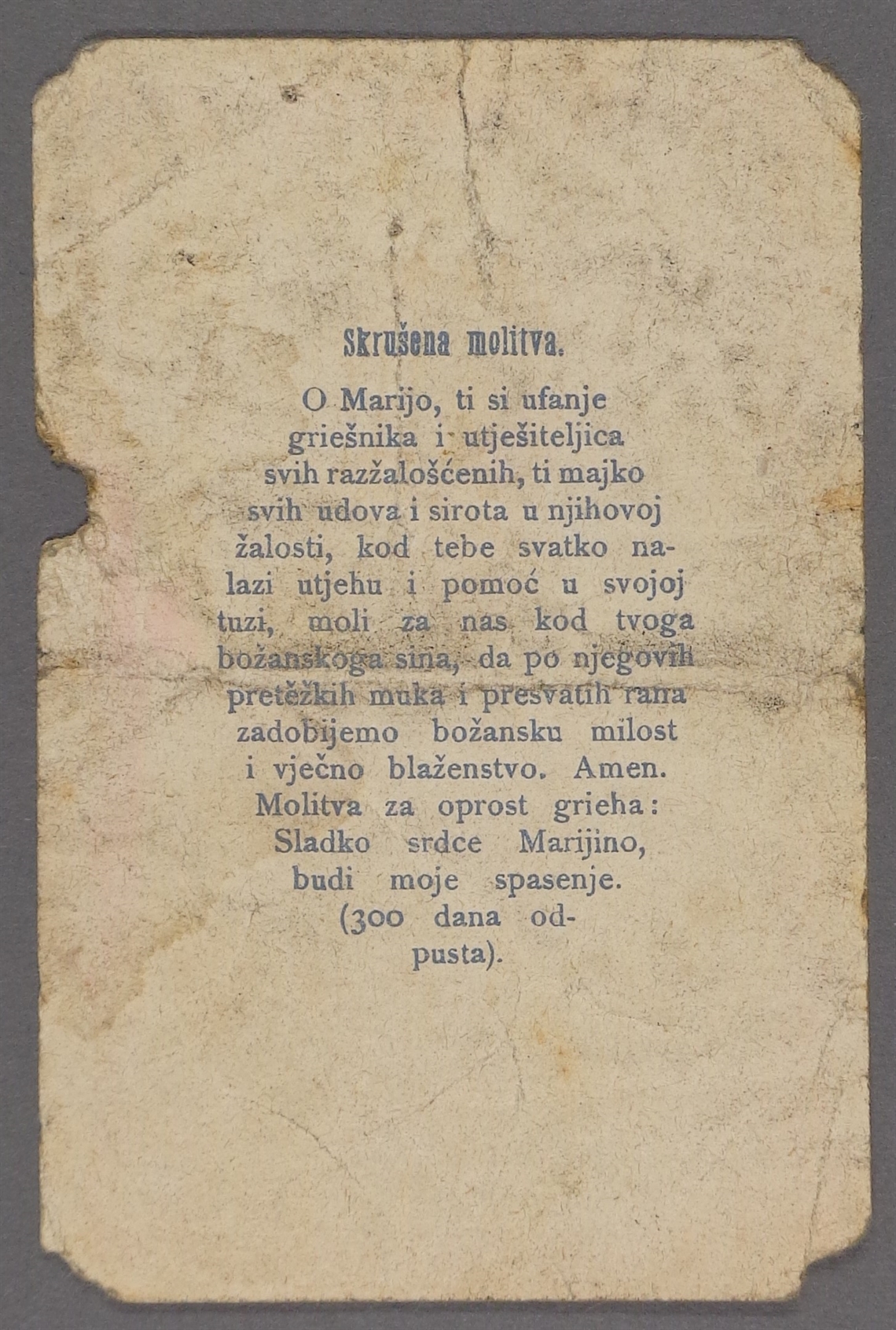 Skrušena molitva.

O Marijo, ti si ufanje griešnika i utješiteljica svih razžalošćenih, ti majko svih udova i sirota u njihovoj žalosti, kod tebe svatko nalazi utjehu i pomoć u svojoj tuzi, moli za nas kod tvoga božanskoga sina, da po njegovih pretežkih muka i presvatih rana zadobijemo božansku milost i vječno blaženstvo. Amen.
Molitva za oprost grieha:
Sladko srdce Marijino, budi moje spasenje.
(300 dana odpusta).